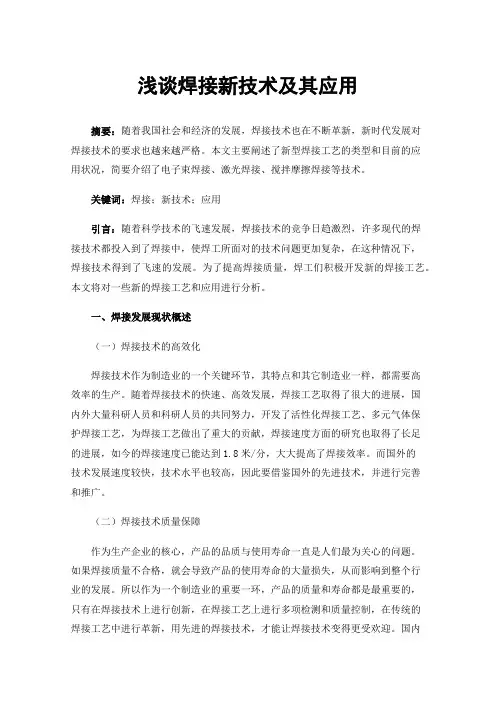 浅谈焊接新技术及其应用

摘要：随着我国社会和经济的发展，焊接技术也在不断革新，新时代发展对焊接技术的要求也越来越严格。本文主要阐述了新型焊接工艺的类型和目前的应用状况，简要介绍了电子束焊接、激光焊接、搅拌摩擦焊接等技术。

关键词：焊接；新技术；应用

引言：随着科学技术的飞速发展，焊接技术的竞争日趋激烈，许多现代的焊接技术都投入到了焊接中，使焊工所面对的技术问题更加复杂，在这种情况下，焊接技术得到了飞速的发展。为了提高焊接质量，焊工们积极开发新的焊接工艺。本文将对一些新的焊接工艺和应用进行分析。

一、焊接发展现状概述

（一）焊接技术的高效化

焊接技术作为制造业的一个关键环节，其特点和其它制造业一样，都需要高效率的生产。随着焊接技术的快速、高效发展，焊接工艺取得了很大的进展，国内外大量科研人员和科研人员的共同努力，开发了活性化焊接工艺、多元气体保护焊接工艺，为焊接工艺做出了重大的贡献，焊接速度方面的研究也取得了长足的进展，如今的焊接速度已能达到1.8米/分，大大提高了焊接效率。而国外的技术发展速度较快，技术水平也较高，因此要借鉴国外的先进技术，并进行完善和推广。

（二）焊接技术质量保障

作为生产企业的核心，产品的品质与使用寿命一直是人们最为关心的问题。如果焊接质量不合格，就会导致产品的使用寿命的大量损失，从而影响到整个行业的发展。所以作为一个制造业的重要一环，产品的质量和寿命都是最重要的，只有在焊接技术上进行创新，在焊接工艺上进行多项检测和质量控制，在传统的焊接工艺中进行革新，用先进的焊接技术，才能让焊接技术变得更受欢迎。国内